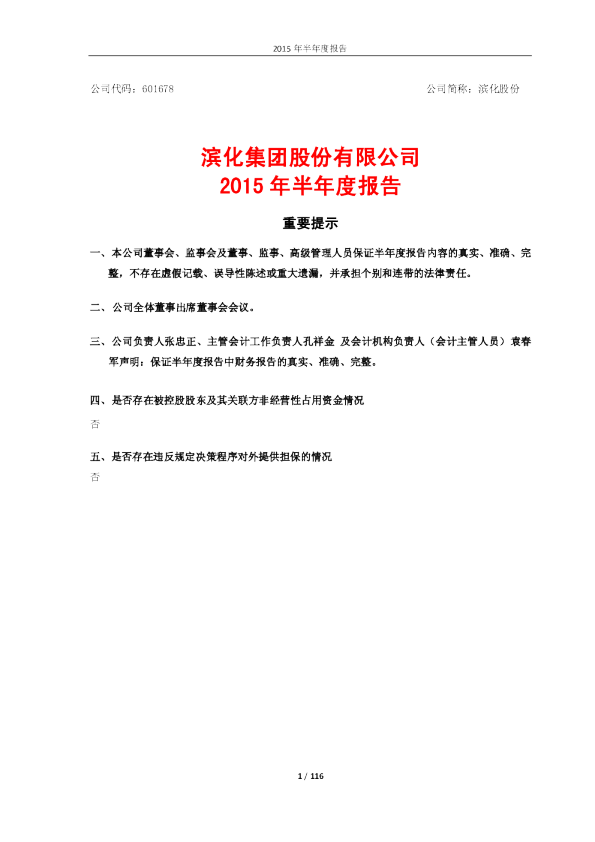 2015 年半年度报告

公司代码：601678

公司简称：滨化股份

滨化集团股份有限公司
2015 年半年度报告

重要提示

一、本公司董事会、监事会及董事、监事、高级管理人员保证半年度报告内容的真实、准确、完整，不存在虚假记载、误导性陈述或重大遗漏，并承担个别和连带的法律责任。

二、公司全体董事出席董事会会议。

三、公司负责人张忠正、主管会计工作负责人孔祥金 及会计机构负责人（会计主管人员）袁春军声明：保证半年度报告中财务报告的真实、准确、完整。

四、是否存在被控股股东及其关联方非经营性占用资金情况

否

五、是否存在违反规定决策程序对外提供担保的情况

否

1 / 116